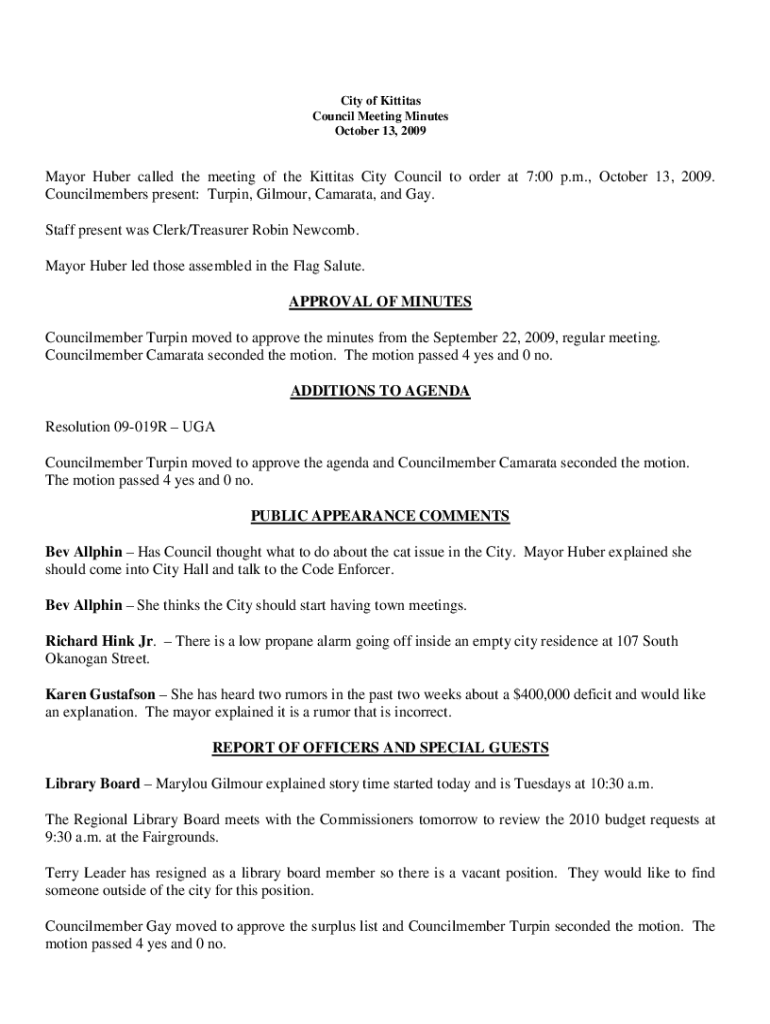 City of Kittitas
Council Meeting Minutes
October 13, 2009

Mayor Huber called the meeting of the Kittitas City Council to order at 7:00 p.m., October 13, 2009. Councilmembers present: Turpin, Gilmour, Camarata, and Gay.

Staff present was Clerk/Treasurer Robin Newcomb.

Mayor Huber led those assembled in the Flag Salute.

APPROVAL OF MINUTES

Councilmember Turpin moved to approve the minutes from the September 22, 2009, regular meeting. Councilmember Camarata seconded the motion. The motion passed 4 yes and 0 no.

ADDITIONS TO AGENDA

Resolution 09-019R – UGA

Councilmember Turpin moved to approve the agenda and Councilmember Camarata seconded the motion. The motion passed 4 yes and 0 no.

PUBLIC APPEARANCE COMMENTS

Bev Allphin – Has Council thought what to do about the cat issue in the City. Mayor Huber explained she should come into City Hall and talk to the Code Enforcer.

Bev Allphin – She thinks the City should start having town meetings.

Richard Hink Jr. – There is a low propane alarm going off inside an empty city residence at 107 South Okanogan Street.

Karen Gustafson – She has heard two rumors in the past two weeks about a $400,000 deficit and would like an explanation. The mayor explained it is a rumor that is incorrect.

REPORT OF OFFICERS AND SPECIAL GUESTS

Library Board – Marylou Gilmour explained story time started today and is Tuesdays at 10:30 a.m.

The Regional Library Board meets with the Commissioners tomorrow to review the 2010 budget requests at 9:30 a.m. at the Fairgrounds.

Terry Leader has resigned as a library board member so there is a vacant position. They would like to find someone outside of the city for this position.

Councilmember Gay moved to approve the surplus list and Councilmember Turpin seconded the motion. The motion passed 4 yes and 0 no.